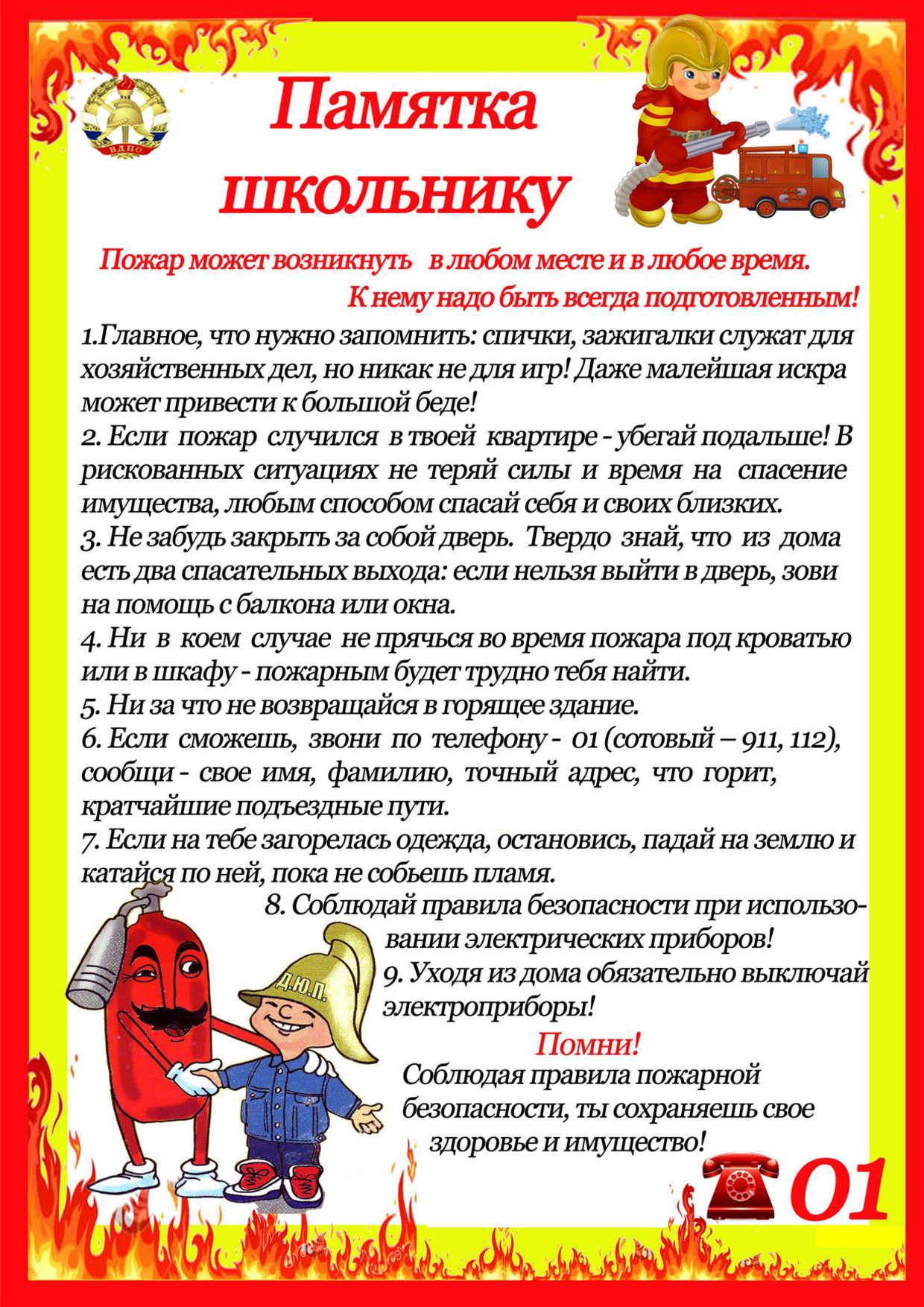 ВДПО

Памятка школьнику

Пожар может возникнуть в любом месте и в любое время. К нему надо быть всегда подготовленным!

1.Главное, что нужно запомнить: спички, зажигалки служат для хозяйственных дел, но никак не для игр! Даже малейшая искра может привести к большой беде!
2. Если пожар случился в твоей квартире - убегай подальше! В рискованных ситуациях не теряй силы и время на спасение имущества, любым способом спасай себя и своих близких.
3. Не забудь закрыть за собой дверь. Твердо знай, что из дома есть два спасательных выхода: если нельзя выйти в дверь, зови на помощь с балкона или окна.
4. Ни в коем случае не прячься во время пожара под кроватью или в шкафу - пожарным будет трудно тебя найти.
5. Ни за что не возвращайся в горящее здание.
6. Если сможешь, звони по телефону - 01 (сотовый – 911, 112), сообщи - свое имя, фамилию, точный адрес, что горит, кратчайшие подъездные пути.
7. Если на тебе загорелась одежда, остановись, падай на землю и катайся по ней, пока не собьешь пламя.
8. Соблюдай правила безопасности при использовании электрических приборов!
9. Уходя из дома обязательно выключай электроприборы!

Д.Ю.П.

Помни!
Соблюдая правила пожарной безопасности, ты сохраняешь свое здоровье и имущество!

01